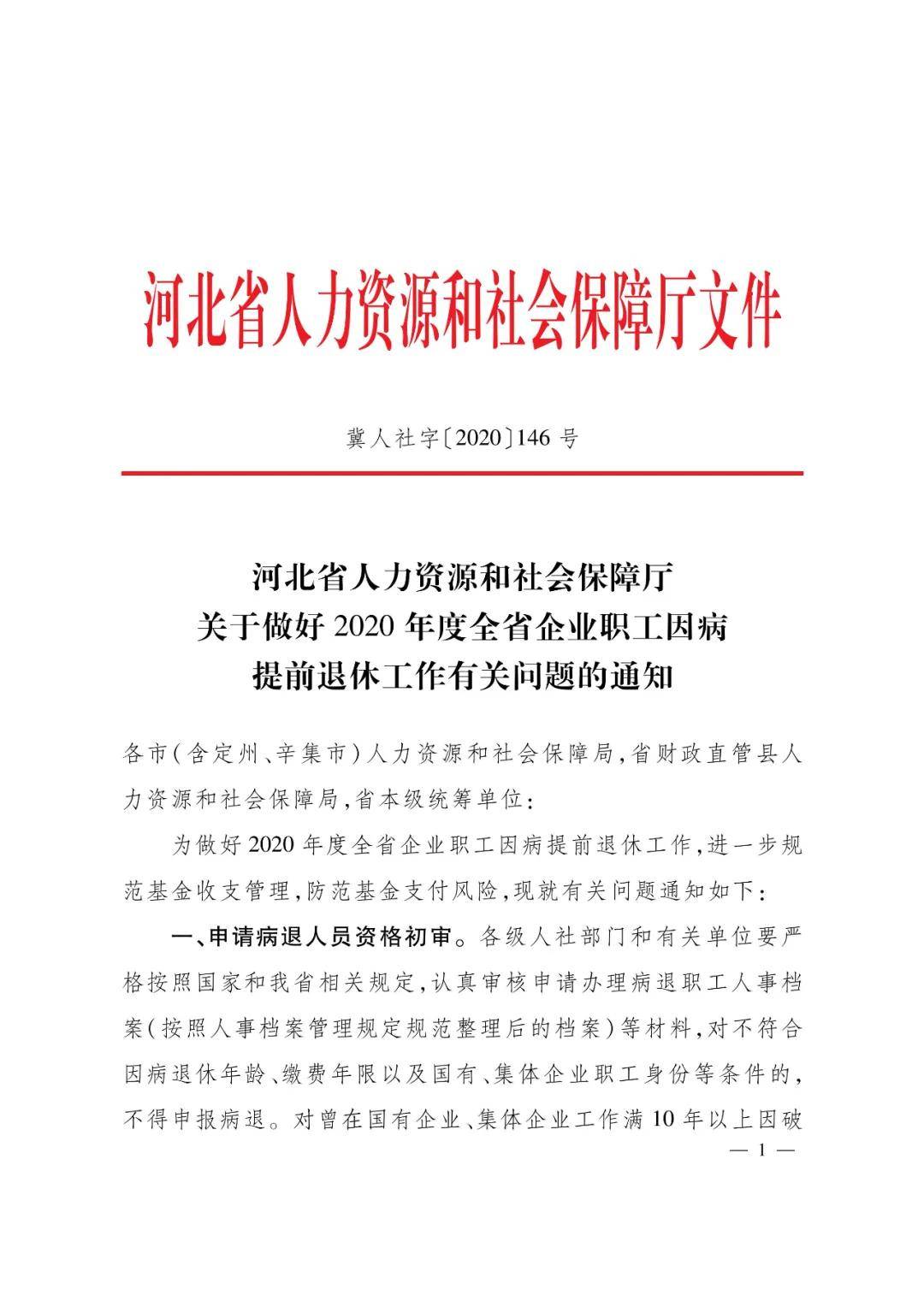 河北省人力资源和社会保障厅文件

冀人社字〔2020〕146 号

河北省人力资源和社会保障厅
关于做好 2020 年度全省企业职工因病
提前退休工作有关问题的通知

各市(含定州、辛集市)人力资源和社会保障局,省财政直管县人力资源和社会保障局,省本级统筹单位:

为做好 2020 年度全省企业职工因病提前退休工作,进一步规范基金收支管理,防范基金支付风险,现就有关问题通知如下:

一、申请病退人员资格初审。各级人社部门和有关单位要严格按照国家和我省相关规定,认真审核申请办理病退职工人事档案(按照人事档案管理规定规范整理后的档案)等材料,对不符合因病退休年龄、缴费年限以及国有、集体企业职工身份等条件的,不得申报病退。对曾在国有企业、集体企业工作满 10 年以上因破

— 1 —